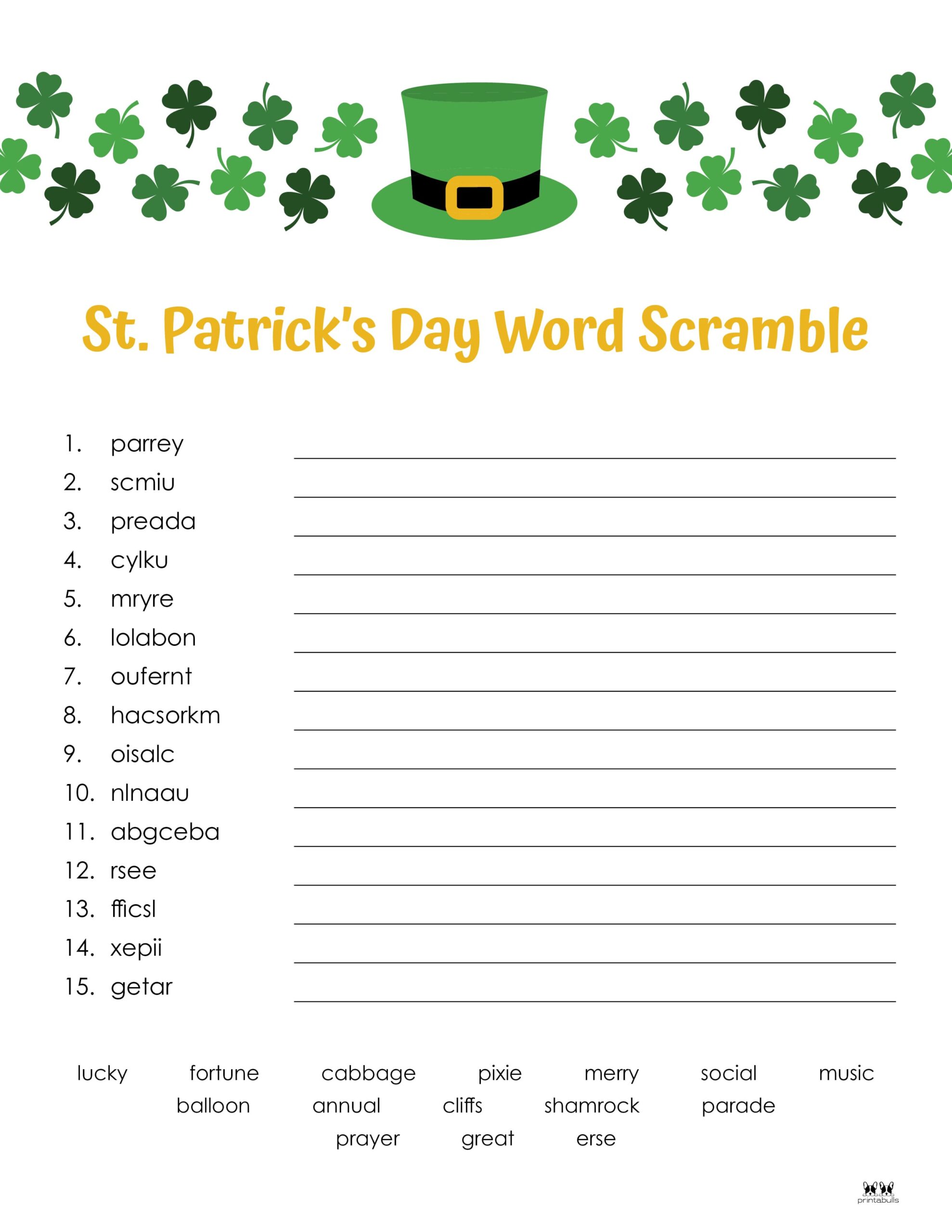 St. Patrick's Day Word Scramble

1. parrey
2. scmiu
3. preada
4. cylku
5. mryre
6. lolabon
7. oufernt
8. hacsorkm
9. oisalc
10. nlnaau
11. abgceba
12. rsee
13. fficsl
14. xepii
15. getar

lucky fortune cabbage pixie merry social music
balloon annual cliffs shamrock parade
prayer great erse

printabulls